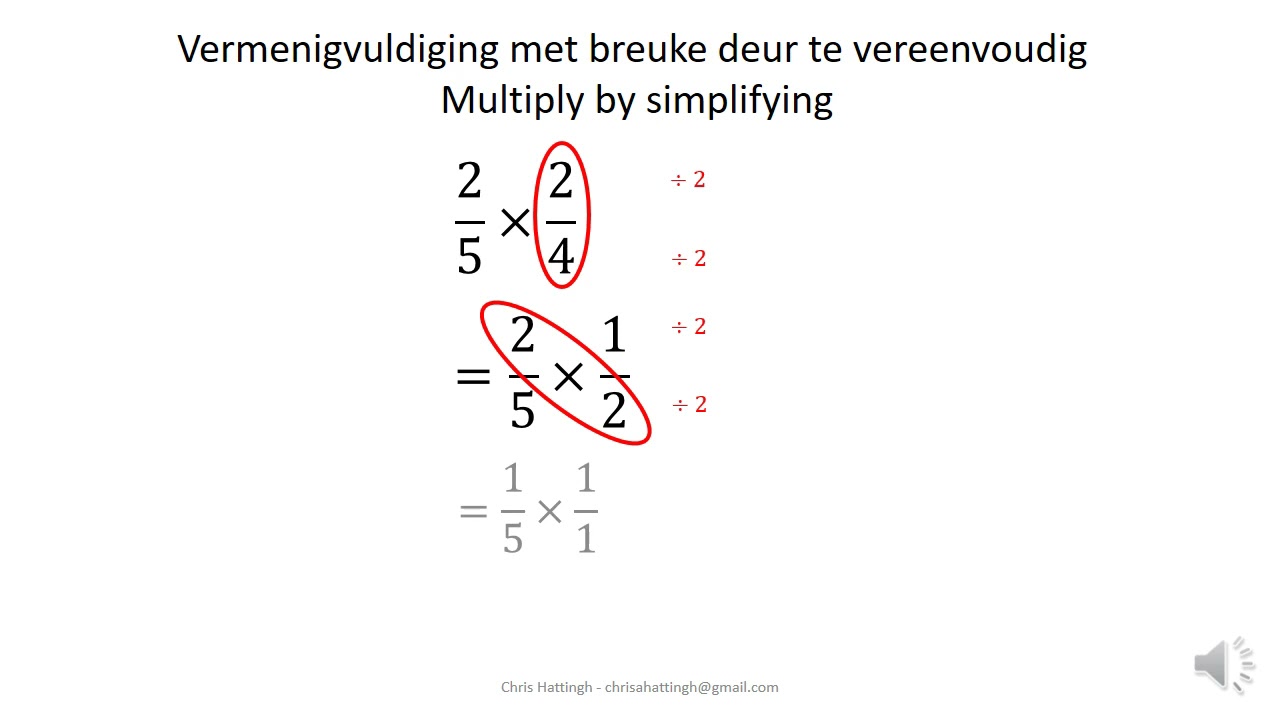 Vermenigvuldiging met breuke deur te vereenvoudig
Multiply by simplifying

$\frac{2}{5} \times \frac{2}{4}$

$\div 2$

$\div 2$

$= \frac{2}{5} \times \frac{1}{2}$

$\div 2$

$\div 2$

$= \frac{1}{5} \times \frac{1}{1}$

Chris Hattingh - chrisahattingh@gmail.com